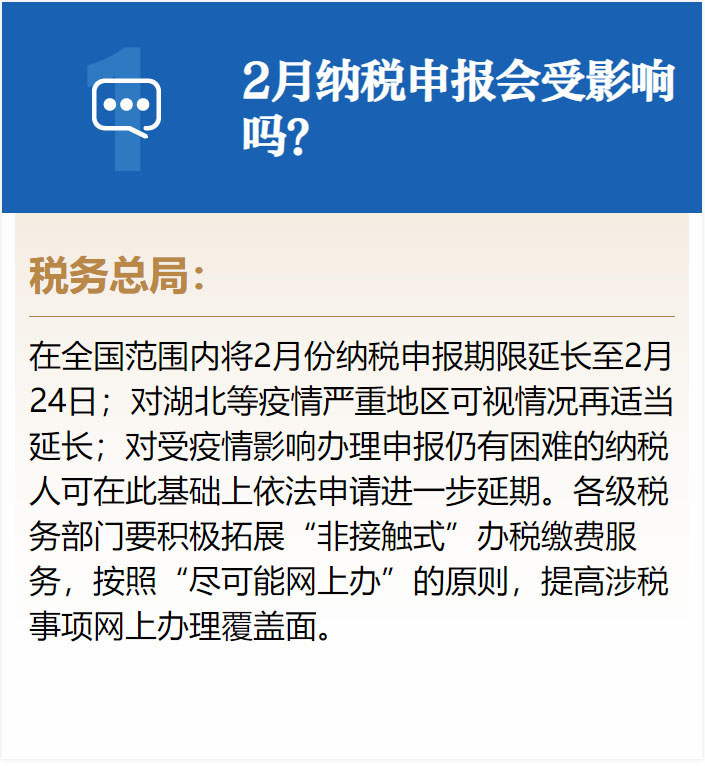 1

2月纳税申报会受影响吗?

税务总局:

在全国范围内将2月份纳税申报期限延长至2月24日；对湖北等疫情严重地区可视情况再适当延长；对受疫情影响办理申报仍有困难的纳税人可在此基础上依法申请进一步延期。各级税务部门要积极拓展“非接触式”办税缴费服务，按照“尽可能网上办”的原则，提高涉税事项网上办理覆盖面。